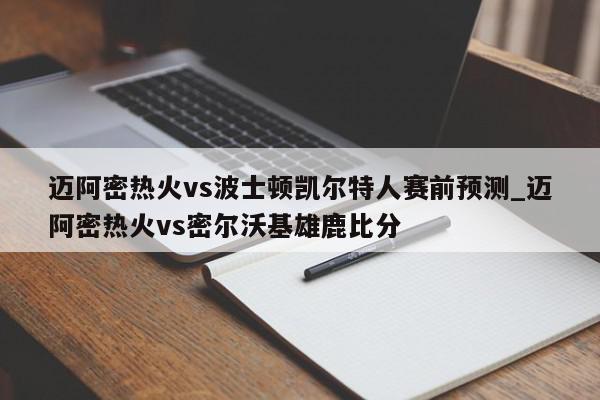 迈阿密热火vs波士顿凯尔特人赛前预测_迈阿密热火vs密尔沃基雄鹿比分